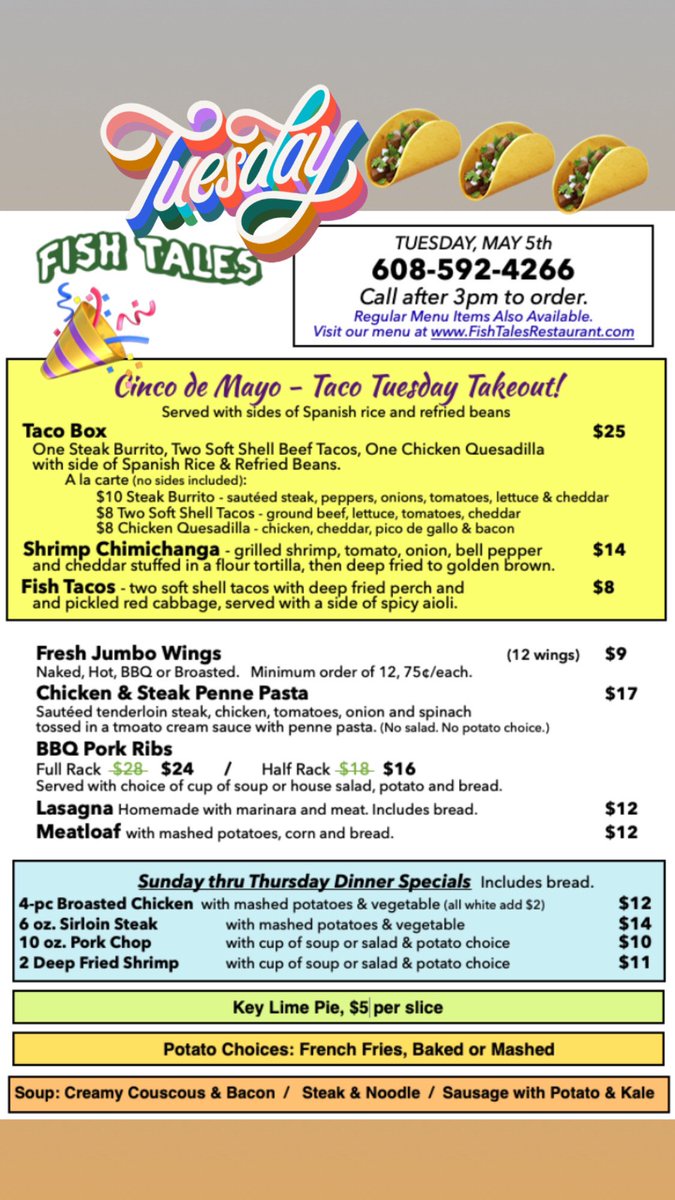 Tuesday

FISH TALES

TUESDAY, MAY 5th
608-592-4266
Call after 3pm to order.
Regular Menu Items Also Available.
Visit our menu at www.FishTalesRestaurant.com

Cinco de Mayo – Taco Tuesday Takeout!
Served with sides of Spanish rice and refried beans

Taco Box $25
One Steak Burrito, Two Soft Shell Beef Tacos, One Chicken Quesadilla with side of Spanish Rice & Refried Beans.
A la carte (no sides included):
$10 Steak Burrito - sautéed steak, peppers, onions, tomatoes, lettuce & cheddar
$8 Two Soft Shell Tacos - ground beef, lettuce, tomatoes, cheddar
$8 Chicken Quesadilla - chicken, cheddar, pico de gallo & bacon

Shrimp Chimichanga - grilled shrimp, tomato, onion, bell pepper and cheddar stuffed in a flour tortilla, then deep fried to golden brown. $14

Fish Tacos - two soft shell tacos with deep fried perch and and pickled red cabbage, served with a side of spicy aioli. $8

Fresh Jumbo Wings (12 wings) $9
Naked, Hot, BBQ or Broasted. Minimum order of 12, 75¢/each.

Chicken & Steak Penne Pasta $17
Sautéed tenderloin steak, chicken, tomatoes, onion and spinach tossed in a tmoato cream sauce with penne pasta. (No salad. No potato choice.)

BBQ Pork Ribs
Full Rack $28 $24 / Half Rack $18 $16
Served with choice of cup of soup or house salad, potato and bread.

Lasagna Homemade with marinara and meat. Includes bread. $12
Meatloaf with mashed potatoes, corn and bread. $12

Sunday thru Thursday Dinner Specials Includes bread.

| | | |
|---|---|---|
| 4-pc Broasted Chicken | with mashed potatoes & vegetable (all white add $2) | $12 |
| 6 oz. Sirloin Steak | with mashed potatoes & vegetable | $14 |
| 10 oz. Pork Chop | with cup of soup or salad & potato choice | $10 |
| 2 Deep Fried Shrimp | with cup of soup or salad & potato choice | $11 |

Key Lime Pie, $5 per slice

Potato Choices: French Fries, Baked or Mashed

Soup: Creamy Couscous & Bacon / Steak & Noodle / Sausage with Potato & Kale